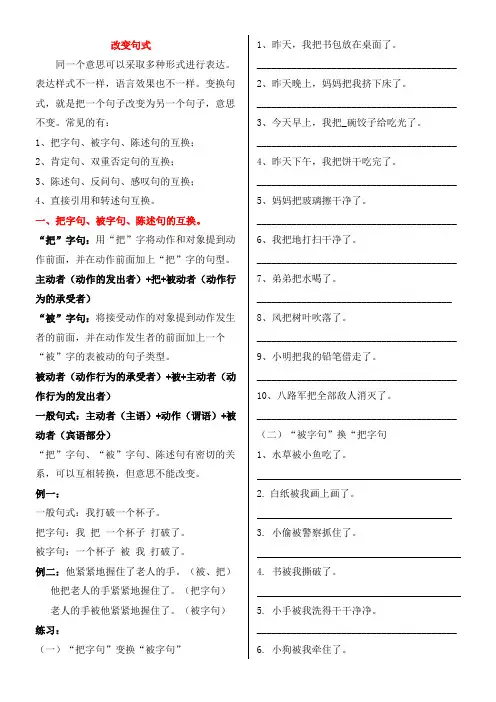 改变句式

同一个意思可以采取多种形式进行表达。表达样式不一样，语言效果也不一样。变换句式，就是把一个句子改变为另一个句子，意思不变。常见的有：

1、把字句、被字句、陈述句的互换；

2、肯定句、双重否定句的互换；

3、陈述句、反问句、感叹句的互换；

4、直接引用和转述句互换。

一、把字句、被字句、陈述句的互换。

“把”字句：用“把”字将动作和对象提到动作前面，并在动作前面加上“把”字的句型。

主动者（动作的发出者）+把+被动者（动作行为的承受者）

“被”字句：将接受动作的对象提到动作发生者的前面，并在动作发生者的前面加上一个“被”字的表被动的句子类型。

被动者（动作行为的承受者）+被+主动者（动作行为的发出者）

一般句式：主动者（主语）+动作（谓语）+被动者（宾语部分）

“把”字句、“被”字句、陈述句有密切的关系，可以互相转换，但意思不能改变。

例一：

一般句式：我打破一个杯子。

把字句：我 把 一个杯子 打破了。

被字句：一个杯子 被 我 打破了。

例二：他紧紧地握住了老人的手。（被、把）

他把老人的手紧紧地握住了。（把字句）

老人的手被他紧紧地握住了。（被字句）

练习：

（一）“把字句”变换“被字句”

1、昨天，我把书包放在桌面了。

2、昨天晚上，妈妈把我挤下床了。

3、今天早上，我把_碗饺子给吃光了。

4、昨天下午，我把饼干吃完了。

5、妈妈把玻璃擦干净了。

6、我把地打扫干净了。

7、弟弟把水喝了。

8、风把树叶吹落了。

9、小明把我的铅笔借走了。

10、八路军把全部敌人消灭了。

（二）“被字句”换“把字句

1、水草被小鱼吃了。

2. 白纸被我画上画了。

3. 小偷被警察抓住了。

4. 书被我撕破了。

5. 小手被我洗得干干净净。

6. 小狗被我牵住了。